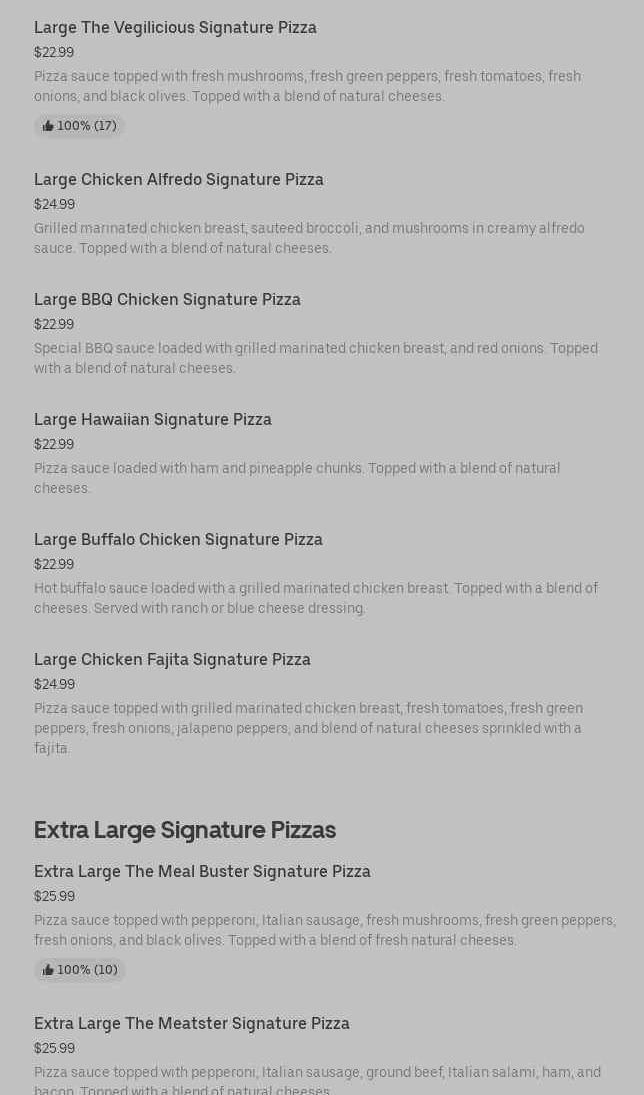 Large The Vegilicious Signature Pizza
$22.99
Pizza sauce topped with fresh mushrooms, fresh green peppers, fresh tomatoes, fresh onions, and black olives. Topped with a blend of natural cheeses.
100% (17)

Large Chicken Alfredo Signature Pizza
$24.99
Grilled marinated chicken breast, sauteed broccoli, and mushrooms in creamy alfredo sauce. Topped with a blend of natural cheeses.

Large BBQ Chicken Signature Pizza
$22.99
Special BBQ sauce loaded with grilled marinated chicken breast, and red onions. Topped with a blend of natural cheeses.

Large Hawaiian Signature Pizza
$22.99
Pizza sauce loaded with ham and pineapple chunks. Topped with a blend of natural cheeses.

Large Buffalo Chicken Signature Pizza
$22.99
Hot buffalo sauce loaded with a grilled marinated chicken breast. Topped with a blend of cheeses. Served with ranch or blue cheese dressing.

Large Chicken Fajita Signature Pizza
$24.99
Pizza sauce topped with grilled marinated chicken breast, fresh tomatoes, fresh green peppers, fresh onions, jalapeno peppers, and blend of natural cheeses sprinkled with a fajita.

Extra Large Signature Pizzas

Extra Large The Meal Buster Signature Pizza
$25.99
Pizza sauce topped with pepperoni, Italian sausage, fresh mushrooms, fresh green peppers, fresh onions, and black olives. Topped with a blend of fresh natural cheeses.
100% (10)

Extra Large The Meatster Signature Pizza
$25.99
Pizza sauce topped with pepperoni, Italian sausage, ground beef, Italian salami, ham, and bacon. Topped with a blend of natural cheeses.